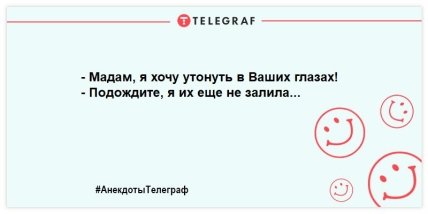 TELEGRAF

- Мадам, я хочу утонуть в Ваших глазах!
- Подождите, я их еще не залила...

#АнекдотыТелеграф